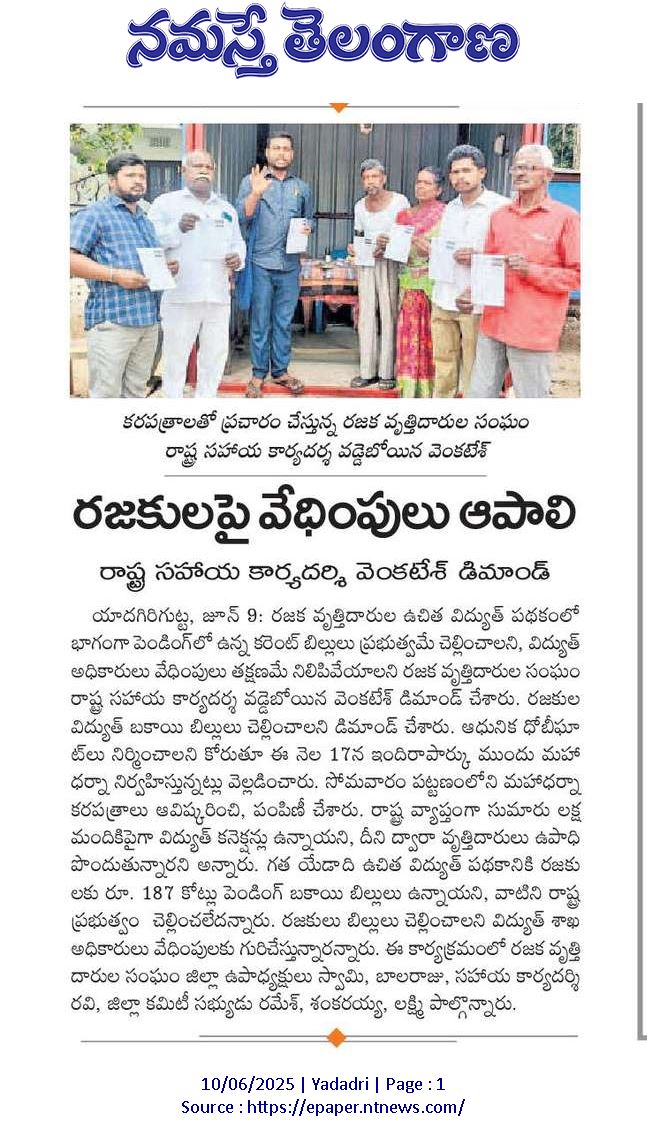 నమస్తే తెలంగాణ

కరపత్రాలతో ప్రచారం చేస్తున్న రజక వృత్తిదారుల సంఘం రాష్ట్ర సహాయ కార్యదర్శి వడ్డెబోయిన వెంకటేశ్

రజకులపై వేధింపులు ఆపాలి

రాష్ట్ర సహాయ కార్యదర్శి వెంకటేశ్ డిమాండ్

యాదగిరిగుట్ట, జూన్ 9: రజక వృత్తిదారుల ఉచిత విద్యుత్ పథకంలో భాగంగా పెండింగ్‌లో ఉన్న కరెంట్ బిల్లులు ప్రభుత్వమే చెల్లించాలని, విద్యుత్ అధికారులు వేధింపులు తక్షణమే నిలిపివేయాలని రజక వృత్తిదారుల సంఘం రాష్ట్ర సహాయ కార్యదర్శి వడ్డెబోయిన వెంకటేశ్ డిమాండ్ చేశారు. రజకుల విద్యుత్ బకాయి బిల్లులు చెల్లించాలని డిమాండ్ చేశారు. ఆధునిక ధోబీఘాట్‌లు నిర్మించాలని కోరుతూ ఈ నెల 17న ఇందిరాపార్కు ముందు మహాధర్నా నిర్వహిస్తున్నట్లు వెల్లడించారు. సోమవారం పట్టణంలోని మహాధర్నా కరపత్రాలు ఆవిష్కరించి, పంపిణీ చేశారు. రాష్ట్ర వ్యాప్తంగా సుమారు లక్ష మందికిపైగా విద్యుత్ కనెక్షన్లు ఉన్నాయని, దీని ద్వారా వృత్తిదారులు ఉపాధి పొందుతున్నారని అన్నారు. గత యేడాది ఉచిత విద్యుత్ పథకానికి రజకులకు రూ. 187 కోట్లు పెండింగ్ బకాయి బిల్లులు ఉన్నాయని, వాటిని రాష్ట్ర ప్రభుత్వం చెల్లించలేదన్నారు. రజకులు బిల్లులు చెల్లించాలని విద్యుత్ శాఖ అధికారులు వేధింపులకు గురిచేస్తున్నారన్నారు. ఈ కార్యక్రమంలో రజక వృత్తిదారుల సంఘం జిల్లా ఉపాధ్యక్షులు స్వామి, బాలరాజు, సహాయ కార్యదర్శి రవి, జిల్లా కమిటీ సభ్యుడు రమేశ్, శంకరయ్య, లక్ష్మి పాల్గొన్నారు.

10/06/2025 | Yadadri | Page : 1
Source : https://epaper.ntnews.com/